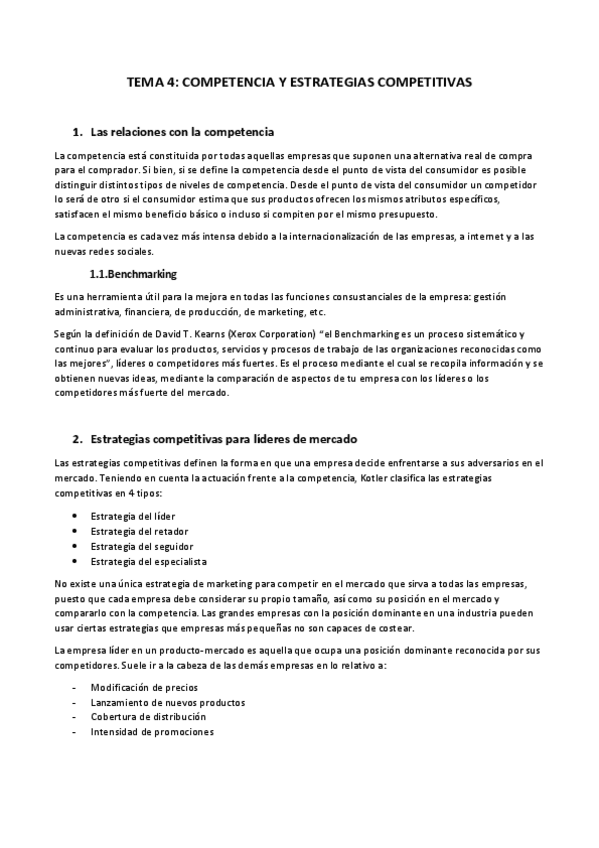 TEMA 4: COMPETENCIA Y ESTRATEGIAS COMPETITIVAS

1. Las relaciones con la competencia

La competencia está constituida por todas aquellas empresas que suponen una alternativa real de compra para el comprador. Si bien, si se define la competencia desde el punto de vista del consumidor es posible distinguir distintos tipos de niveles de competencia. Desde el punto de vista del consumidor un competidor lo será de otro si el consumidor estima que sus productos ofrecen los mismos atributos específicos, satisfacen el mismo beneficio básico o incluso si compiten por el mismo presupuesto.

La competencia es cada vez más intensa debido a la internacionalización de las empresas, a internet y a las nuevas redes sociales.

1.1.Benchmarking

Es una herramienta útil para la mejora en todas las funciones consustanciales de la empresa: gestión administrativa, financiera, de producción, de marketing, etc.

Según la definición de David T. Kearns (Xerox Corporation) "el Benchmarking es un proceso sistemático y continuo para evaluar los productos, servicios y procesos de trabajo de las organizaciones reconocidas como las mejores", líderes o competidores más fuertes. Es el proceso mediante el cual se recopila información y se obtienen nuevas ideas, mediante la comparación de aspectos de tu empresa con los líderes o los competidores más fuerte del mercado.

2. Estrategias competitivas para líderes de mercado

Las estrategias competitivas definen la forma en que una empresa decide enfrentarse a sus adversarios en el mercado. Teniendo en cuenta la actuación frente a la competencia, Kotler clasifica las estrategias competitivas en 4 tipos:

• Estrategia del líder
• Estrategia del retador
• Estrategia del seguidor
• Estrategia del especialista

No existe una única estrategia de marketing para competir en el mercado que sirva a todas las empresas, puesto que cada empresa debe considerar su propio tamaño, así como su posición en el mercado y compararlo con la competencia. Las grandes empresas con la posición dominante en una industria pueden usar ciertas estrategias que empresas más pequeñas no son capaces de costear.

La empresa líder en un producto-mercado es aquella que ocupa una posición dominante reconocida por sus competidores. Suele ir a la cabeza de las demás empresas en lo relativo a:

- Modificación de precios
- Lanzamiento de nuevos productos
- Cobertura de distribución
- Intensidad de promociones